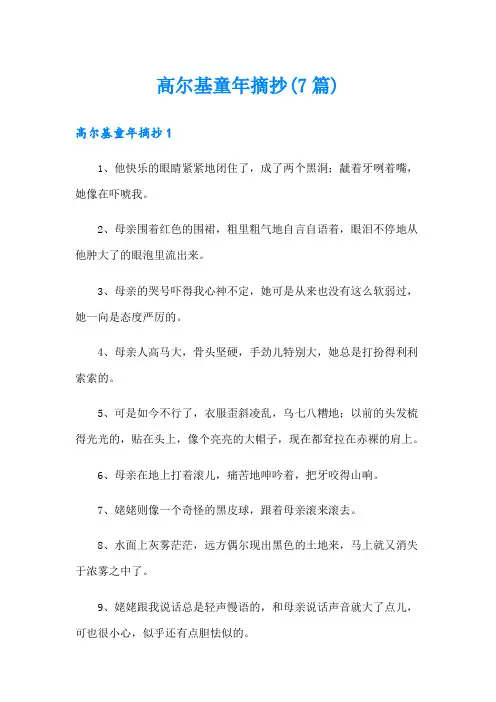 高尔基童年摘抄(7篇)

高尔基童年摘抄1

1、他快乐的眼睛紧紧地闭住了，成了两个黑洞；龇着牙咧着嘴，她像在吓唬我。

2、母亲围着红色的围裙，粗里粗气地自言自语着，眼泪不停地从他肿大了的眼泡里流出来。

3、母亲的哭号吓得我心神不定，她可是从来也没有这么软弱过，她一向是态度严厉的。

4、母亲人高马大，骨头坚硬，手劲儿特别大，她总是打扮得利利索索的。

5、可是如今不行了，衣服歪斜凌乱，乌七八糟地；以前的头发梳得光光的，贴在头上，像个亮亮的大帽子，现在都耷拉在赤裸的肩上。

6、母亲在地上打着滚儿，痛苦地呻吟着，把牙咬得山响。

7、姥姥则像一个奇怪的黑皮球，跟着母亲滚来滚去。

8、水面上灰雾茫茫，远方偶尔现出黑色的土地来，马上就又消失于浓雾之中了。

9、姥姥跟我说话总是轻声慢语的，和母亲说话声音就大了点儿，可也很小心，似乎还有点胆怯似的。